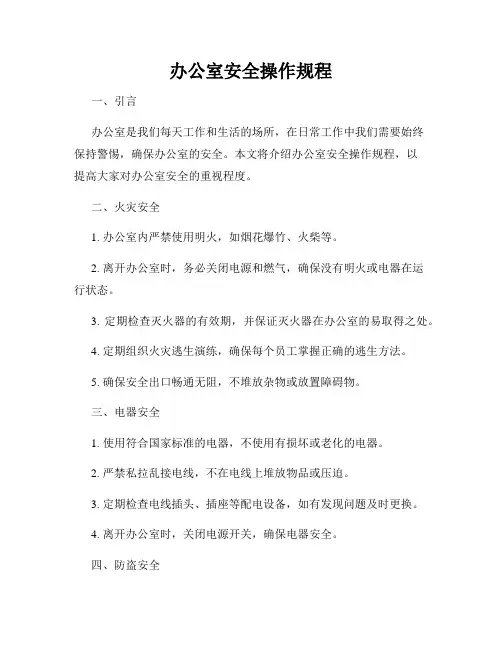 办公室安全操作规程

一、引言

办公室是我们每天工作和生活的场所，在日常工作中我们需要始终保持警惕，确保办公室的安全。本文将介绍办公室安全操作规程，以提高大家对办公室安全的重视程度。

二、火灾安全

1. 办公室内严禁使用明火，如烟花爆竹、火柴等。

2. 离开办公室时，务必关闭电源和燃气，确保没有明火或电器在运行状态。

3. 定期检查灭火器的有效期，并保证灭火器在办公室的易取得之处。

4. 定期组织火灾逃生演练，确保每个员工掌握正确的逃生方法。

5. 确保安全出口畅通无阻，不堆放杂物或放置障碍物。

三、电器安全

1. 使用符合国家标准的电器，不使用有损坏或老化的电器。

2. 严禁私拉乱接电线，不在电线上堆放物品或压迫。

3. 定期检查电线插头、插座等配电设备，如有发现问题及时更换。

4. 离开办公室时，关闭电源开关，确保电器安全。

四、防盗安全